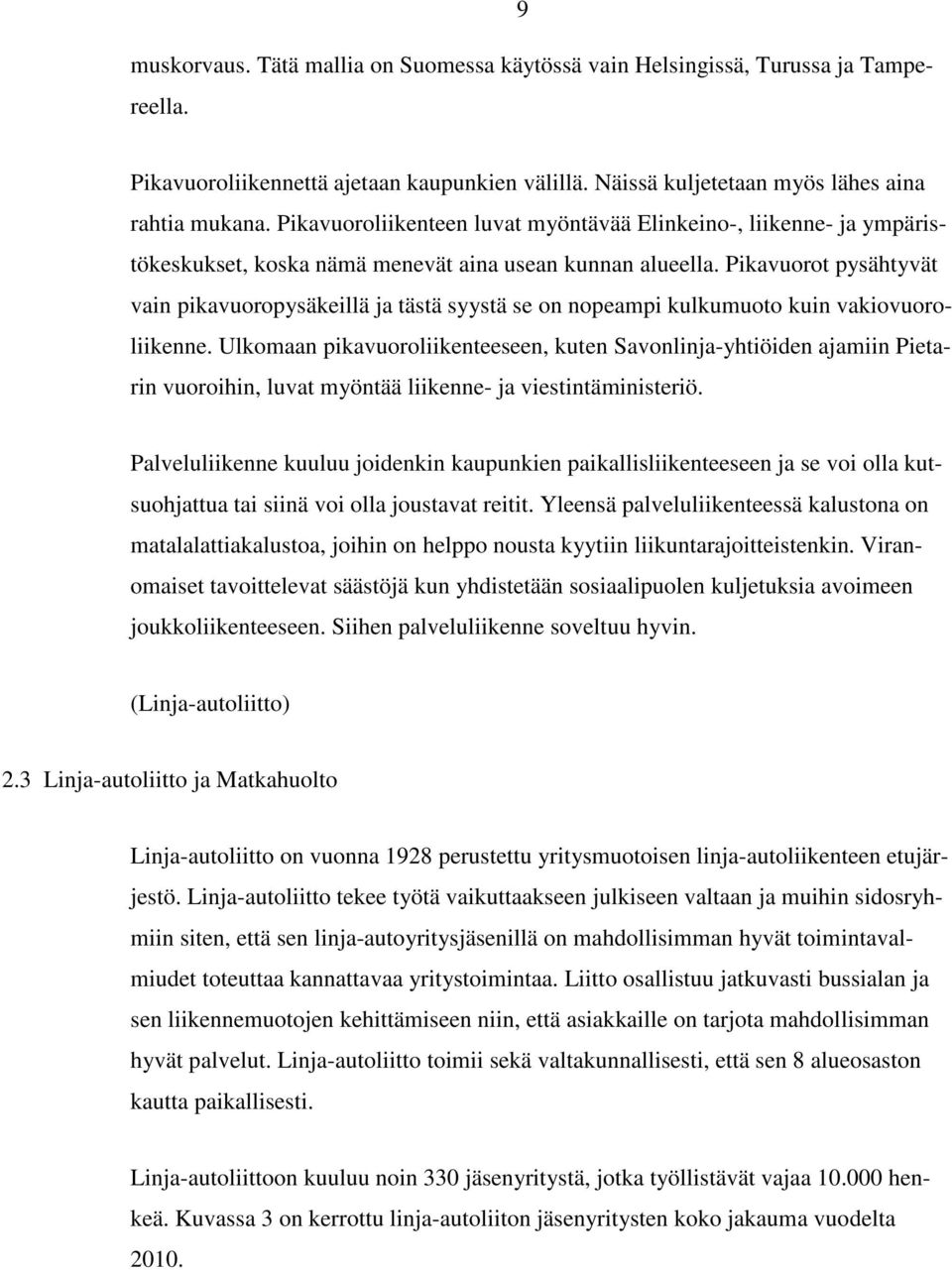 9

muskorvaus. Tätä mallia on Suomessa käytössä vain Helsingissä, Turussa ja Tampereella.

Pikavuoroliikennettä ajetaan kaupunkien välillä. Näissä kuljetetaan myös lähes aina rahtia mukana. Pikavuoroliikenteen luvat myöntävää Elinkeino-, liikenne- ja ympäristökeskukset, koska nämä menevät aina usean kunnan alueella. Pikavuorot pysähtyvät vain pikavuoropysäkeillä ja tästä syystä se on nopeampi kulkumuoto kuin vakiovuoroliikenne. Ulkomaan pikavuoroliikenteeseen, kuten Savonlinja-yhtiöiden ajamiin Pietarin vuoroihin, luvat myöntää liikenne- ja viestintäministeriö.

Palveluliikenne kuuluu joidenkin kaupunkien paikallisliikenteeseen ja se voi olla kutsuohjattua tai siinä voi olla joustavat reitit. Yleensä palveluliikenteessä kalustona on matalalattiakalustoa, joihin on helppo nousta kyytiin liikuntarajoitteistenkin. Viranomaiset tavoittelevat säästöjä kun yhdistetään sosiaalipuolen kuljetuksia avoimeen joukkoliikenteeseen. Siihen palveluliikenne soveltuu hyvin.

(Linja-autoliitto)

2.3 Linja-autoliitto ja Matkahuolto

Linja-autoliitto on vuonna 1928 perustettu yritysmuotoisen linja-autoliikenteen etujärjestö. Linja-autoliitto tekee työtä vaikuttaakseen julkiseen valtaan ja muihin sidosryhmiin siten, että sen linja-autoyritysjäsenillä on mahdollisimman hyvät toimintavalmiudet toteuttaa kannattavaa yritystoimintaa. Liitto osallistuu jatkuvasti bussialan ja sen liikennemuotojen kehittämiseen niin, että asiakkaille on tarjota mahdollisimman hyvät palvelut. Linja-autoliitto toimii sekä valtakunnallisesti, että sen 8 alueosaston kautta paikallisesti.

Linja-autoliittoon kuuluu noin 330 jäsenyritystä, jotka työllistävät vajaa 10.000 henkeä. Kuvassa 3 on kerrottu linja-autoliiton jäsenyritysten koko jakauma vuodelta 2010.